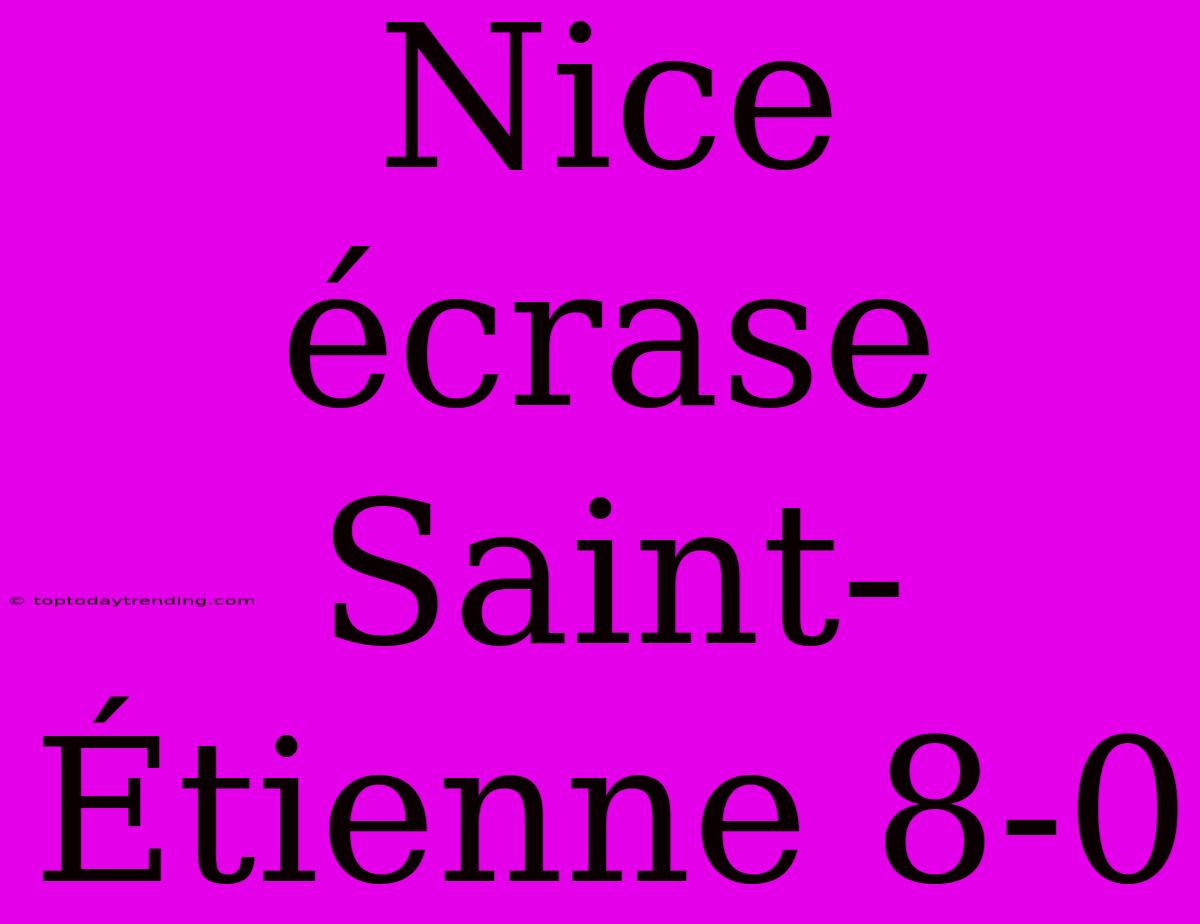 Nice écrase Saint-Étienne 8-0

© toptodaytrending.com